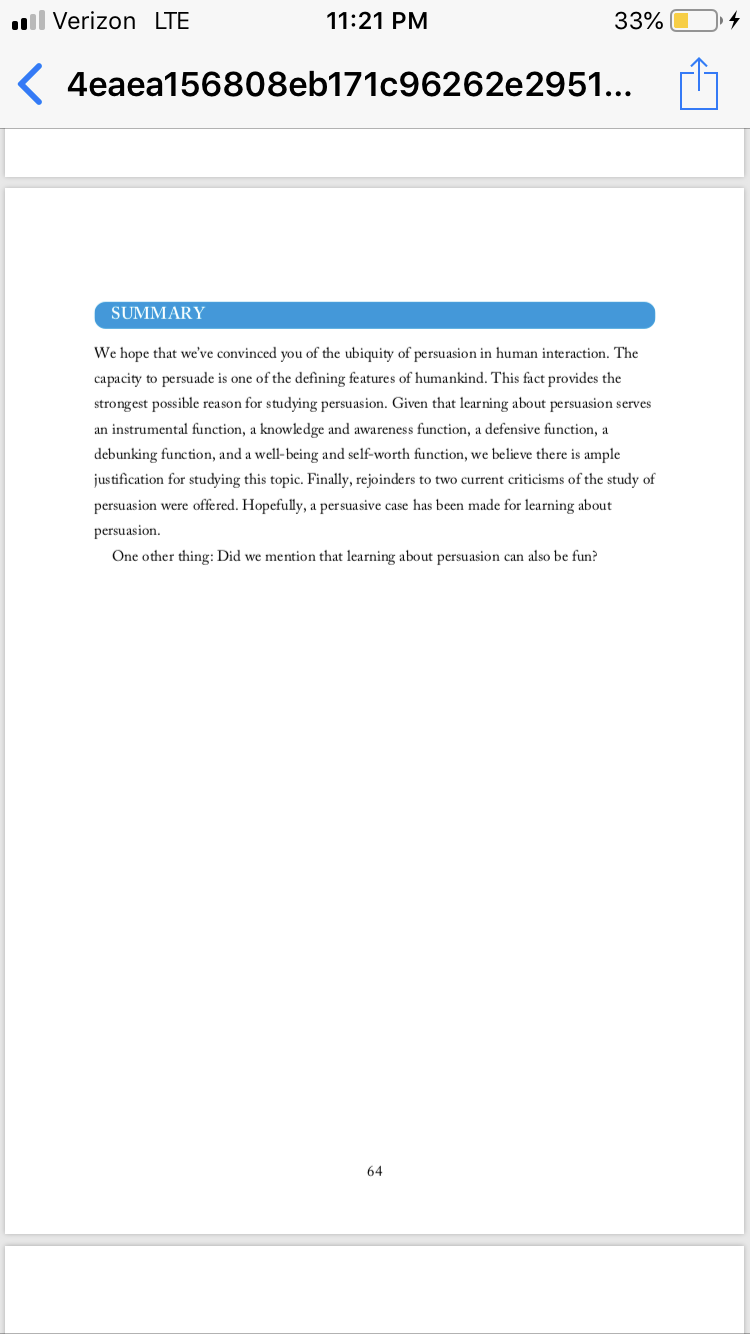 Verizon LTE 11:21 PM 33%

4eaea156808eb171c96262e2951...

SUMMARY

We hope that we've convinced you of the ubiquity of persuasion in human interaction. The capacity to persuade is one of the defining features of humankind. This fact provides the strongest possible reason for studying persuasion. Given that learning about persuasion serves an instrumental function, a knowledge and awareness function, a defensive function, a debunking function, and a well-being and self-worth function, we believe there is ample justification for studying this topic. Finally, rejoinders to two current criticisms of the study of persuasion were offered. Hopefully, a persuasive case has been made for learning about persuasion.

One other thing: Did we mention that learning about persuasion can also be fun?

64